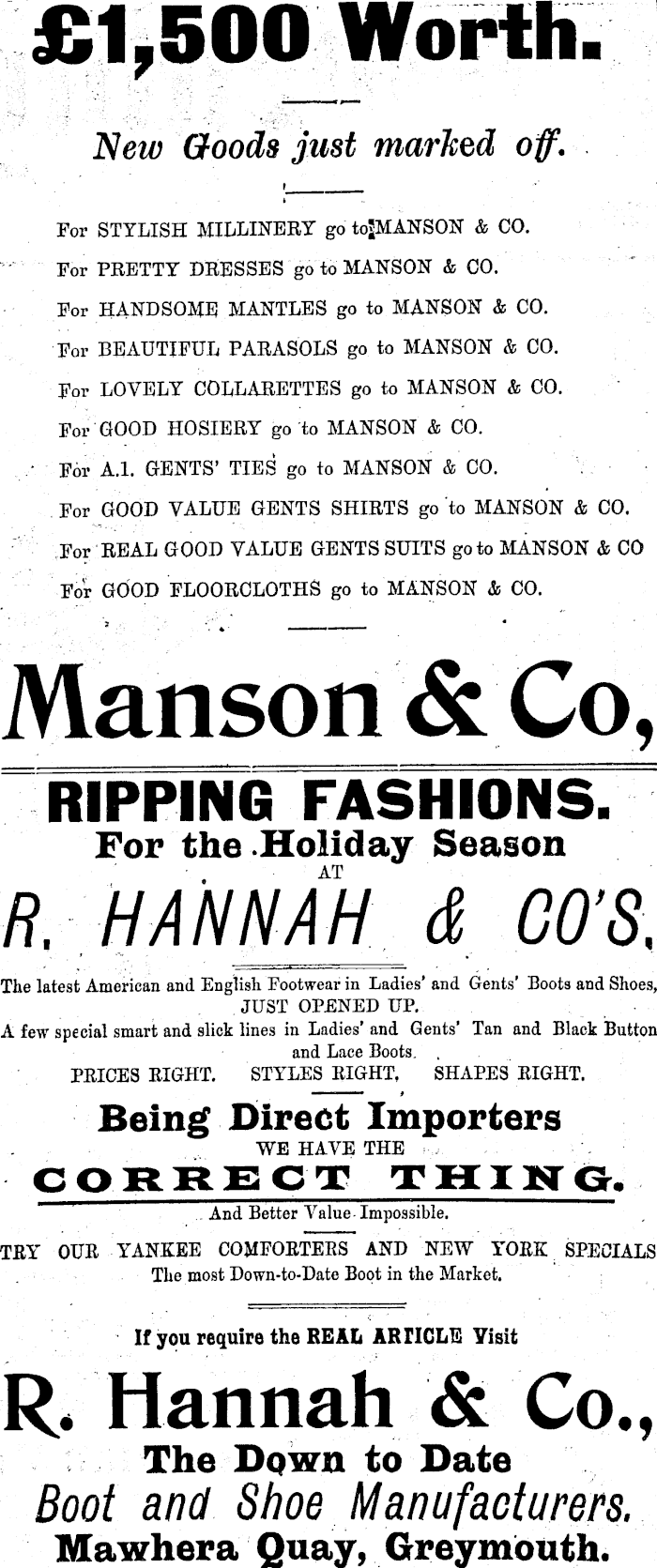 £1,500 Worth.

New Goods just marked off.

For STYLISH MILLINERY go to MANSON & CO.

For PRETTY DRESSES go to MANSON & CO.

For HANDSOME MANTLES go to MANSON & CO.

For BEAUTIFUL PARASOLS go to MANSON & CO.

For LOVELY COLLARETTES go to MANSON & CO.

For GOOD HOSIERY go to MANSON & CO.

For A.1. GENTS' TIES go to MANSON & CO.

For GOOD VALUE GENTS SHIRTS go to MANSON & CO.

For REAL GOOD VALUE GENTS SUITS go to MANSON & CO

For GOOD FLOORCLOTHS go to MANSON & CO.

Manson & Co,

RIPPING FASHIONS.
For the Holiday Season
AT
R. HANNAH & CO'S.

The latest American and English Footwear in Ladies' and Gents' Boots and Shoes, JUST OPENED UP.

A few special smart and slick lines in Ladies' and Gents' Tan and Black Button and Lace Boots.

PRICES RIGHT. STYLES RIGHT. SHAPES RIGHT.

Being Direct Importers
WE HAVE THE
CORRECT THING.
And Better Value Impossible.

TRY OUR YANKEE COMFORTERS AND NEW YORK SPECIALS
The most Down-to-Date Boot in the Market.

If you require the REAL ARTICLE Visit

R. Hannah & Co.,
The Down to Date
Boot and Shoe Manufacturers.
Mawhera Quay, Greymouth.